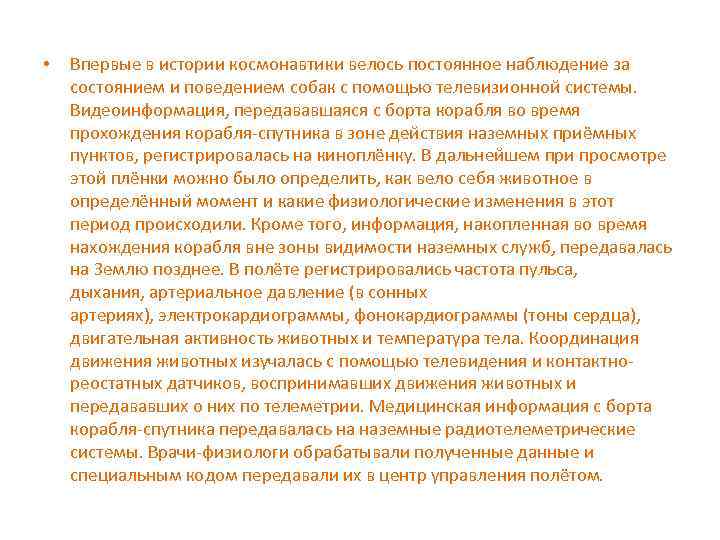 • Впервые в истории космонавтики велось постоянное наблюдение за состоянием и поведением собак с помощью телевизионной системы. Видеоинформация, передававшаяся с борта корабля во время прохождения корабля-спутника в зоне действия наземных приёмных пунктов, регистрировалась на киноплёнку. В дальнейшем при просмотре этой плёнки можно было определить, как вело себя животное в определённый момент и какие физиологические изменения в этот период происходили. Кроме того, информация, накопленная во время нахождения корабля вне зоны видимости наземных служб, передавалась на Землю позднее. В полёте регистрировались частота пульса, дыхания, артериальное давление (в сонных артериях), электрокардиограммы, фонокардиограммы (тоны сердца), двигательная активность животных и температура тела. Координация движения животных изучалась с помощью телевидения и контактно-реостатных датчиков, воспринимавших движения животных и передававших о них по телеметрии. Медицинская информация с борта корабля-спутника передавалась на наземные радиотелеметрические системы. Врачи-физиологи обрабатывали полученные данные и специальным кодом передавали их в центр управления полётом.